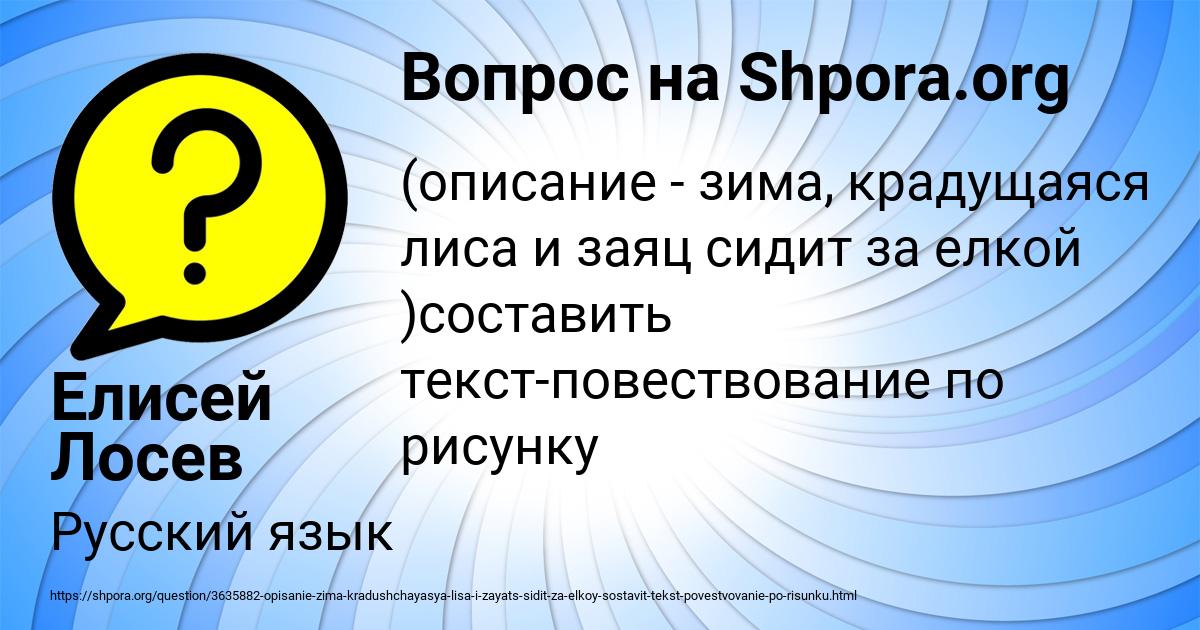 Вопрос на Shpora.org

(описание - зима, крадущаяся лиса и заяц сидит за елкой )составить текст-повествование по рисунку

Елисей Лосев

Русский язык

https://shpora.org/question/3635882-opisanie-zima-kradushchayasya-lisa-i-zayats-sidit-za-elkoy-sostavit-tekst-povestvovanie-po-risunku.html